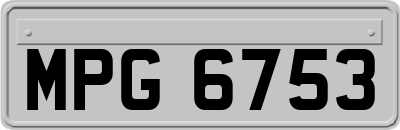 MPG 6753